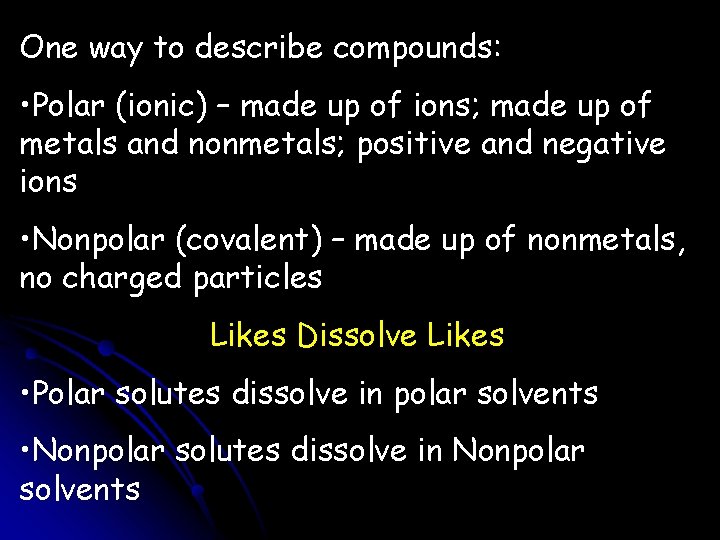 One way to describe compounds:

•Polar (ionic) – made up of ions; made up of metals and nonmetals; positive and negative ions

•Nonpolar (covalent) – made up of nonmetals, no charged particles

Likes Dissolve Likes

•Polar solutes dissolve in polar solvents

•Nonpolar solutes dissolve in Nonpolar solvents